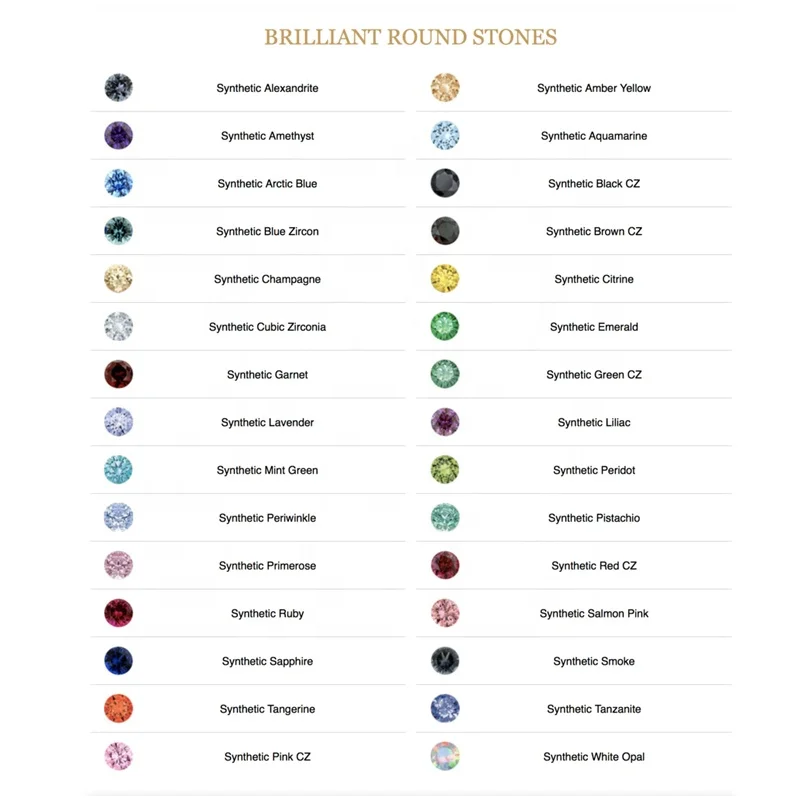 BRILLIANT ROUND STONES

Synthetic Alexandrite

Synthetic Amethyst

Synthetic Arctic Blue

Synthetic Blue Zircon

Synthetic Champagne

Synthetic Cubic Zirconia

Synthetic Garnet

Synthetic Lavender

Synthetic Mint Green

Synthetic Periwinkle

Synthetic Primerose

Synthetic Ruby

Synthetic Sapphire

Synthetic Tangerine

Synthetic Pink CZ

Synthetic Amber Yellow

Synthetic Aquamarine

Synthetic Black CZ

Synthetic Brown CZ

Synthetic Citrine

Synthetic Emerald

Synthetic Green CZ

Synthetic Liliac

Synthetic Peridot

Synthetic Pistachio

Synthetic Red CZ

Synthetic Salmon Pink

Synthetic Smoke

Synthetic Tanzanite

Synthetic White Opal